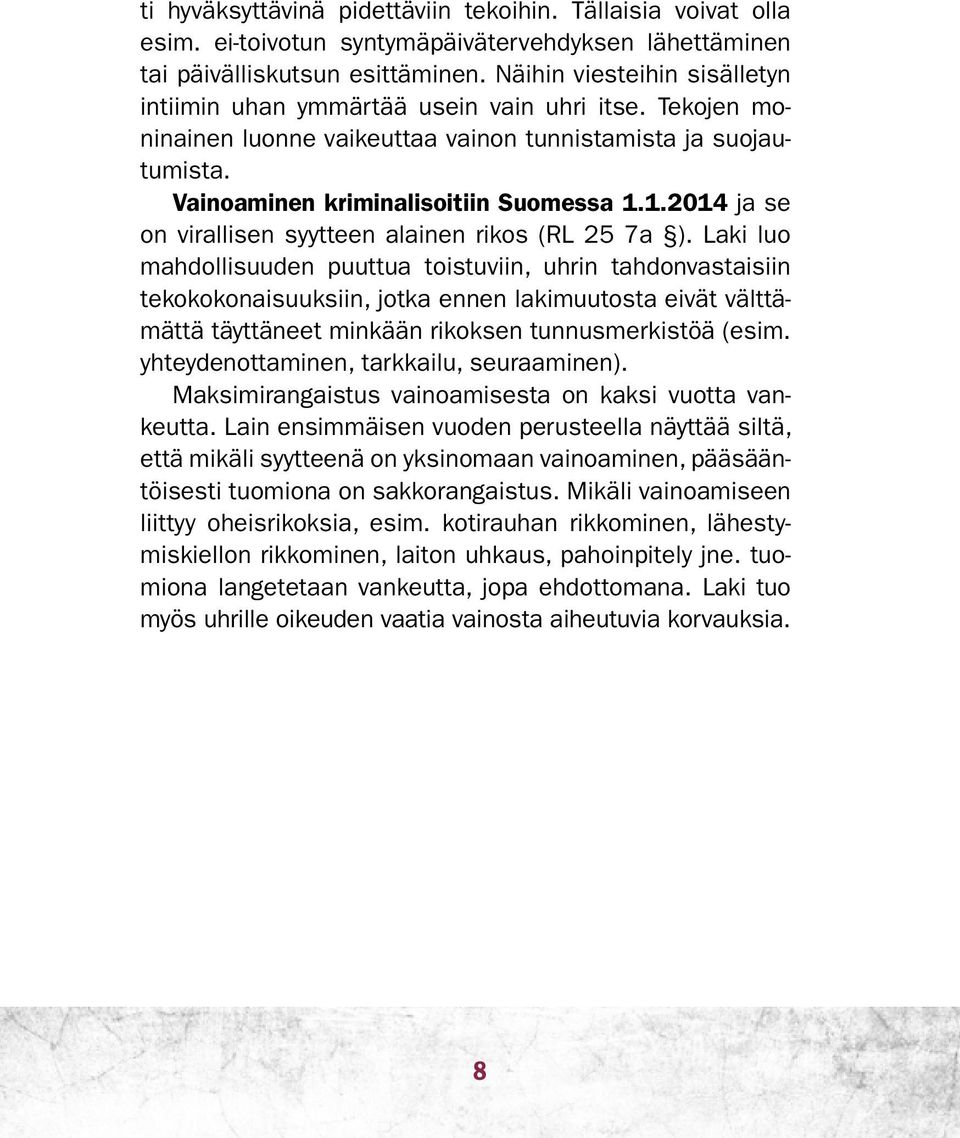 ti hyväksyttävinä pidettäviin tekoihin. Tällaisia voivat olla esim. ei-toivotun syntymäpäivätervehdyksen lähettäminen tai päivälliskutsun esittäminen. Näihin viesteihin sisälletyn intiimin uhan ymmärtää usein vain uhri itse. Tekojen moninainen luonne vaikeuttaa vainon tunnistamista ja suojautumista.

Vainoaminen kriminalisoitiin Suomessa 1.1.2014 ja se on virallisen syytteen alainen rikos (RL 25 7a §). Laki luo mahdollisuuden puuttua toistuviin, uhrin tahdonvastaisiin tekokokonaisuuksiin, jotka ennen lakimuutosta eivät välttämättä täyttäneet minkään rikoksen tunnusmerkistöä (esim. yhteydenottaminen, tarkkailu, seuraaminen).

Maksimirangaistus vainoamisesta on kaksi vuotta vankeutta. Lain ensimmäisen vuoden perusteella näyttää siltä, että mikäli syytteenä on yksinomaan vainoaminen, pääsääntöisesti tuomiona on sakkorangaistus. Mikäli vainoamiseen liittyy oheisrikoksia, esim. kotirauhan rikkominen, lähestymiskiellon rikkominen, laiton uhkaus, pahoinpitely jne. tuomiona langetetaan vankeutta, jopa ehdottomana. Laki tuo myös uhrille oikeuden vaatia vainosta aiheutuvia korvauksia.

8